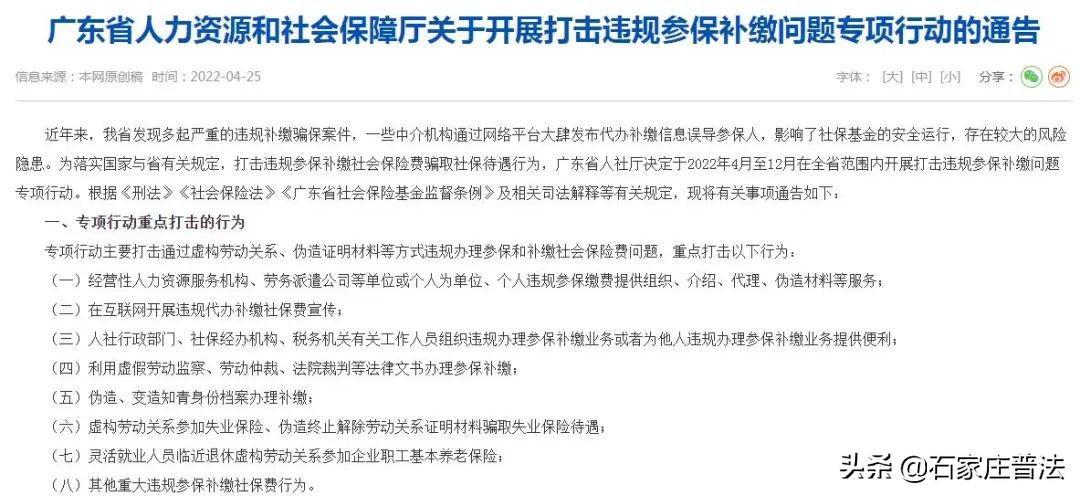 广东省人力资源和社会保障厅关于开展打击违规参保补缴问题专项行动的通告

信息来源：本网原创稿 时间：2022-04-25

字体：[大] [中] [小] 分享：

近年来，我省发现多起严重的违规补缴骗保案件，一些中介机构通过网络平台大肆发布代办补缴信息误导参保人，影响了社保基金的安全运行，存在较大的风险隐患。为落实国家与省有关规定，打击违规参保补缴社会保险费骗取社保待遇行为，广东省人社厅决定于2022年4月至12月在全省范围内开展打击违规参保补缴问题专项行动。根据《刑法》《社会保险法》《广东省社会保险基金监督条例》及相关司法解释等有关规定，现将有关事项通告如下：

一、专项行动重点打击的行为

专项行动主要打击通过虚构劳动关系、伪造证明材料等方式违规办理参保和补缴社会保险费问题，重点打击以下行为：

（一）经营性人力资源服务机构、劳务派遣公司等单位或个人为单位、个人违规参保缴费提供组织、介绍、代理、伪造材料等服务；

（二）在互联网开展违规代办补缴社保费宣传；

（三）人社行政部门、社保经办机构、税务机关有关工作人员组织违规办理参保补缴业务或者为他人违规办理参保补缴业务提供便利；

（四）利用虚假劳动监察、劳动仲裁、法院裁判等法律文书办理参保补缴；

（五）伪造、变造知青身份档案办理补缴；

（六）虚构劳动关系参加失业保险、伪造终止解除劳动关系证明材料骗取失业保险待遇；

（七）灵活就业人员临近退休虚构劳动关系参加企业职工基本养老保险；

（八）其他重大违规参保补缴社保费行为。

头条 @石家庄普法